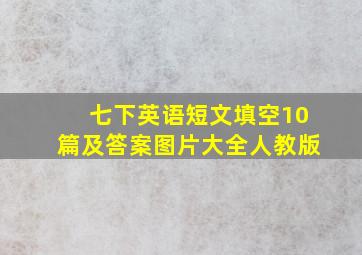 七下英语短文填空10篇及答案图片大全人教版